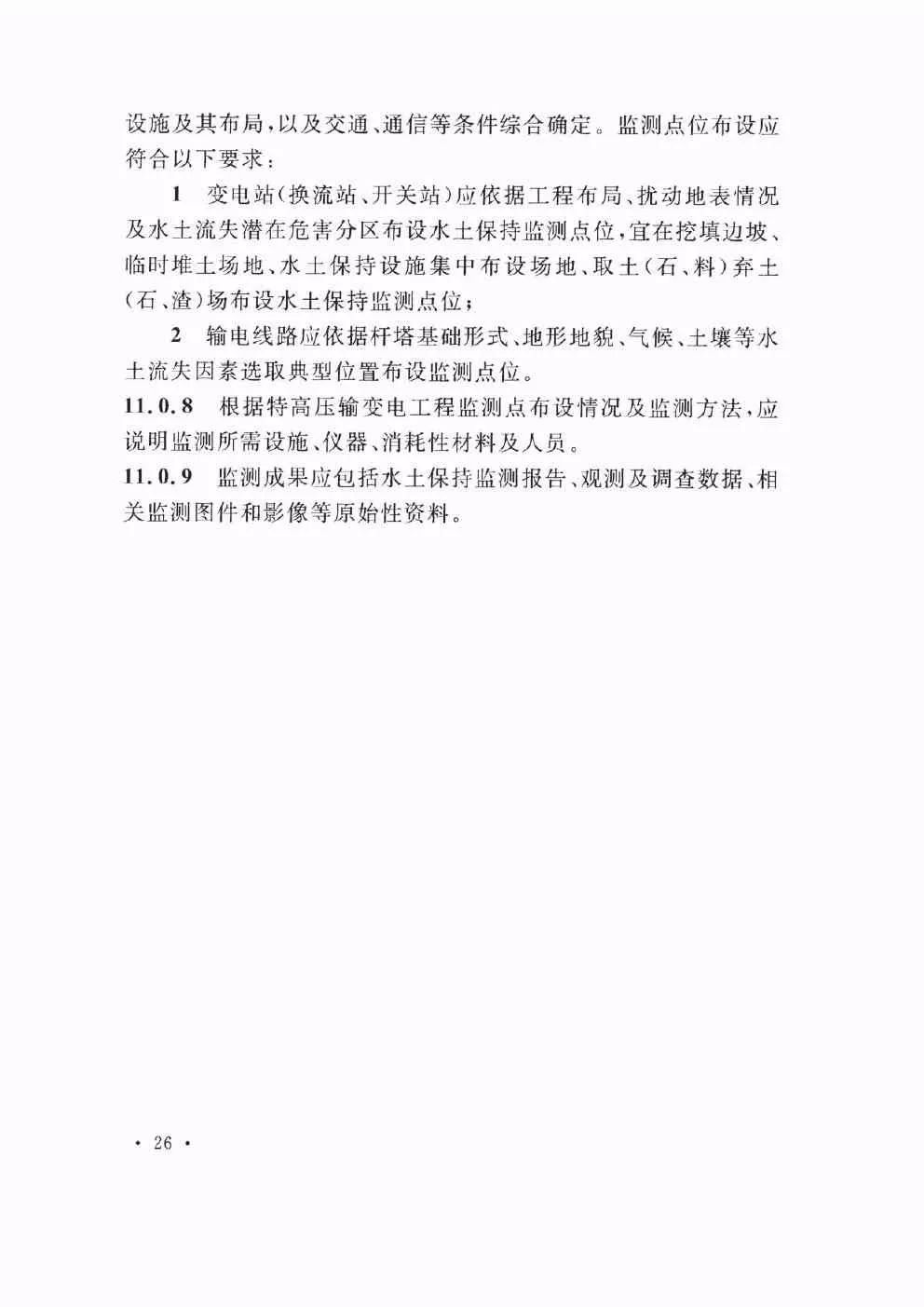 设施及其布局，以及交通、通信等条件综合确定。监测点位布设应符合以下要求：

1 变电站（换流站、开关站）应依据工程布局、扰动地表情况及水土流失潜在危害分区布设水土保持监测点位，宜在挖填边坡、临时堆土场地、水土保持设施集中布设场地、取土（石、料）弃土（石、渣）场布设水土保持监测点位；

2 输电线路应依据杆塔基础形式、地形地貌、气候、土壤等水土流失因素选取典型位置布设监测点位。

11.0.8 根据特高压输变电工程监测点布设情况及监测方法，应说明监测所需设施、仪器、消耗性材料及人员。

11.0.9 监测成果应包括水土保持监测报告、观测及调查数据、相关监测图件和影像等原始性资料。

· 26 ·